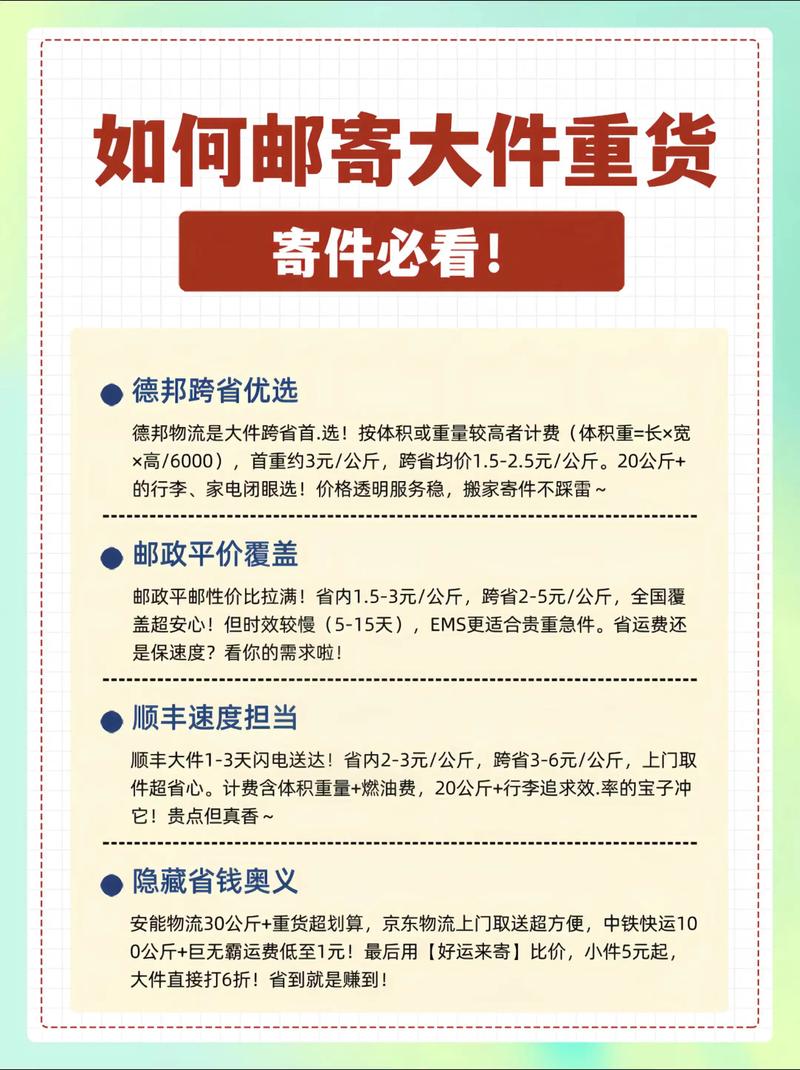 如何邮寄大件重货

寄件必看!

德邦跨省优选

德邦物流是大件跨省首.选！按体积或重量较高者计费（体积重=长×宽×高/6000），首重约3元/公斤，跨省均价1.5-2.5元/公斤。20公斤+的行李、家电闭眼选！价格透明服务稳，搬家寄件不踩雷~

邮政平价覆盖

邮政平邮性价比拉满！省内1.5-3元/公斤，跨省2-5元/公斤，全国覆盖超安心！但时效较慢（5-15天），EMS更适合贵重急件。省运费还是保速度？看你的需求啦！

顺丰速度担当

顺丰大件1-3天闪电送达！省内2-3元/公斤，跨省3-6元/公斤，上门取件超省心。计费含体积重量+燃油费，20公斤+行李追求效.率的宝子冲它！贵点但真香~

隐藏省钱奥义

安能物流30公斤+重货超划算，京东物流上门取送超方便，中铁快运100公斤+巨无霸运费低至1元！最后用【好运来寄】比价，小件5元起，大件直接打6折！省到就是赚到！